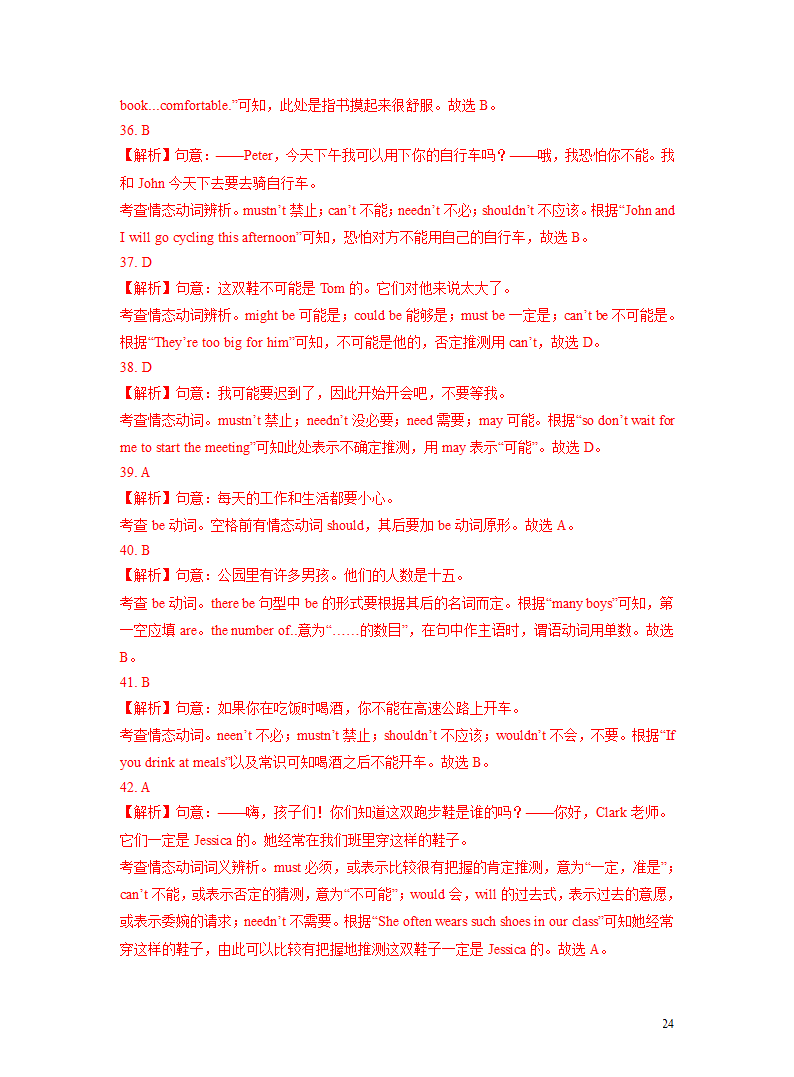 book...comfortable.”可知，此处是指书摸起来很舒服。故选 B。

36. B

【解析】句意：——Peter，今天下午我可以用下你的自行车吗？——哦，我恐怕你不能。我和 John 今天下去要去骑自行车。

考查情态动词辨析。mustn’t 禁止；can’t 不能；needn’t 不必；shouldn’t 不应该。根据“John and I will go cycling this afternoon”可知，恐怕对方不能用自己的自行车，故选 B。

37. D

【解析】句意：这双鞋不可能是 Tom 的。它们对他来说太大了。

考查情态动词辨析。might be 可能是；could be 能够是；must be 一定是；can’t be 不可能是。根据“They’re too big for him”可知，不可能是他的，否定推测用 can’t，故选 D。

38. D

【解析】句意：我可能要迟到了，因此开始开会吧，不要等我。

考查情态动词。mustn’t 禁止；needn’t 没必要；need 需要；may 可能。根据“so don’t wait for me to start the meeting”可知此处表示不确定推测，用 may 表示“可能”。故选 D。

39. A

【解析】句意：每天的工作和生活都要小心。

考查 be 动词。空格前有情态动词 should，其后要加 be 动词原形。故选 A。

40. B

【解析】句意：公园里有许多男孩。他们的人数是十五。

考查 be 动词。there be 句型中 be 的形式要根据其后的名词而定。根据“many boys”可知，第一空应填 are。the number of..意为“……的数目”，在句中作主语时，谓语动词用单数。故选 B。

41. B

【解析】句意：如果你在吃饭时喝酒，你不能在高速公路上开车。

考查情态动词。neen’t 不必；mustn’t 禁止；shouldn’t 不应该；wouldn’t 不会，不要。根据“If you drink at meals”以及常识可知喝酒之后不能开车。故选 B。

42. A

【解析】句意：——嗨，孩子们！你们知道这双跑步鞋是谁的吗？——你好，Clark 老师。它们一定是 Jessica 的。她经常在我们班里穿这样的鞋子。

考查情态动词词义辨析。must 必须，或表示比较很有把握的肯定推测，意为“一定，准是”；can’t 不能，或表示否定的猜测，意为“不可能”；would 会，will 的过去式，表示过去的意愿，或表示委婉的请求；needn’t 不需要。根据“She often wears such shoes in our class”可知她经常穿这样的鞋子，由此可以比较有把握地推测这双鞋子一定是 Jessica 的。故选 A。

24